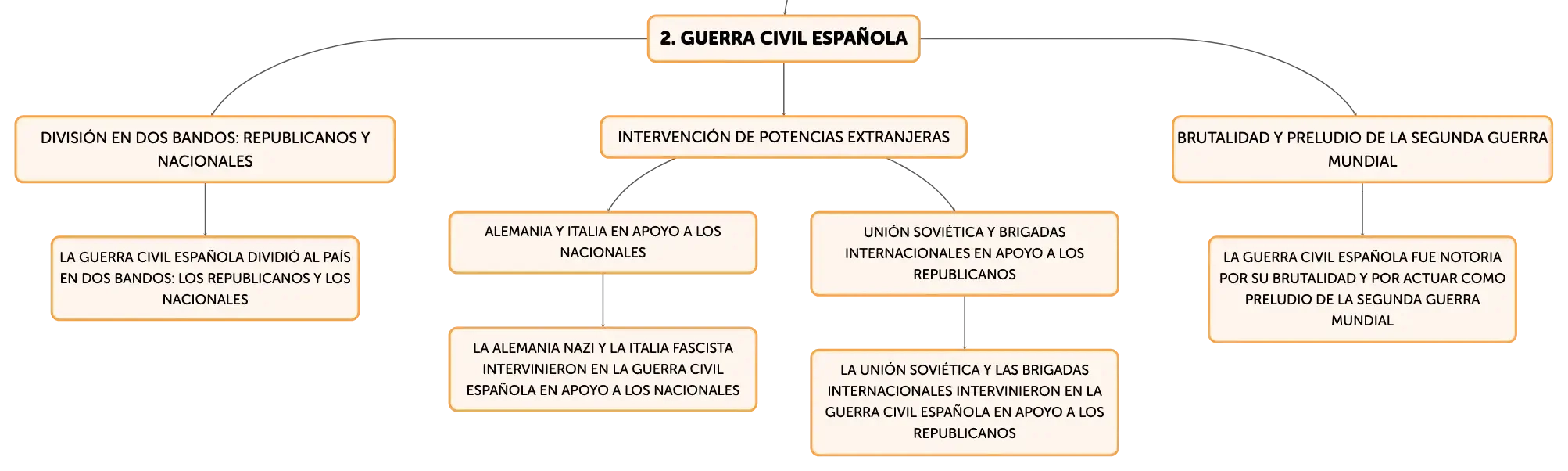 2. GUERRA CIVIL ESPAÑOLA

DIVISIÓN EN DOS BANDOS: REPUBLICANOS Y NACIONALES

LA GUERRA CIVIL ESPAÑOLA DIVIDIÓ AL PAÍS EN DOS BANDOS: LOS REPUBLICANOS Y LOS NACIONALES

INTERVENCIÓN DE POTENCIAS EXTRANJERAS

ALEMANIA Y ITALIA EN APOYO A LOS NACIONALES

LA ALEMANIA NAZI Y LA ITALIA FASCISTA INTERVINIERON EN LA GUERRA CIVIL ESPAÑOLA EN APOYO A LOS NACIONALES

UNIÓN SOVIÉTICA Y BRIGADAS INTERNACIONALES EN APOYO A LOS REPUBLICANOS

LA UNIÓN SOVIÉTICA Y LAS BRIGADAS INTERNACIONALES INTERVINIERON EN LA GUERRA CIVIL ESPAÑOLA EN APOYO A LOS REPUBLICANOS

BRUTALIDAD Y PRELUDIO DE LA SEGUNDA GUERRA MUNDIAL

LA GUERRA CIVIL ESPAÑOLA FUE NOTORIA POR SU BRUTALIDAD Y POR ACTUAR COMO PRELUDIO DE LA SEGUNDA GUERRA MUNDIAL